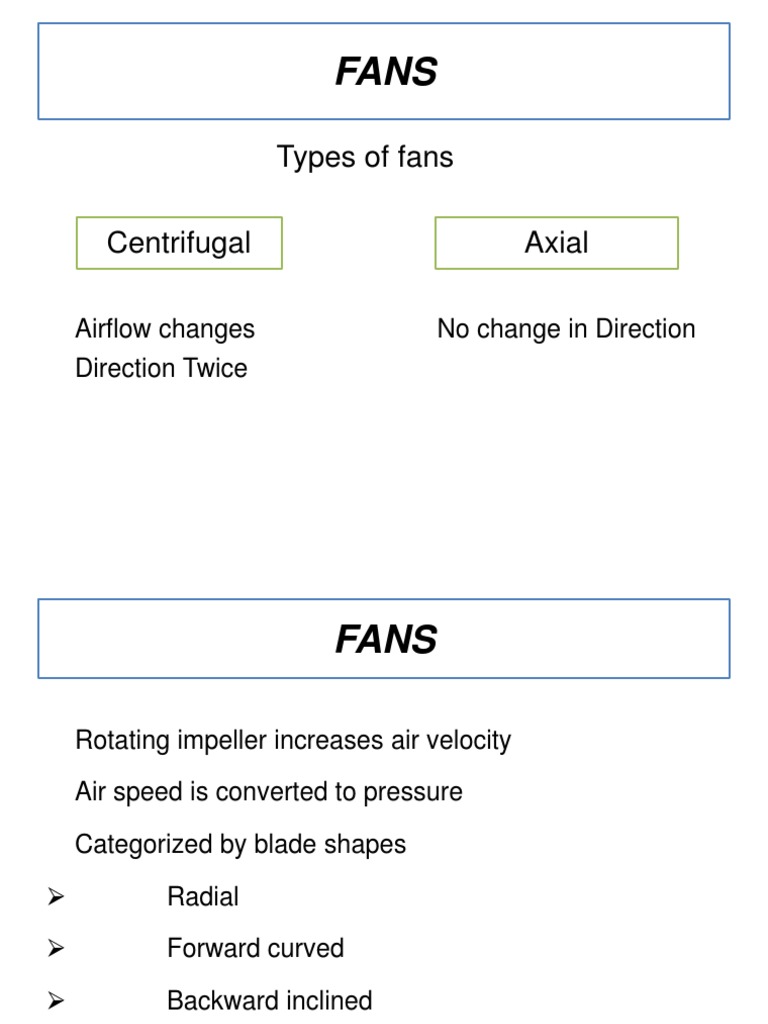 FANS

Types of fans

Centrifugal

Airflow changes Direction Twice

Axial

No change in Direction

FANS

Rotating impeller increases air velocity

Air speed is converted to pressure

Categorized by blade shapes

➢ Radial

➢ Forward curved

➢ Backward inclined